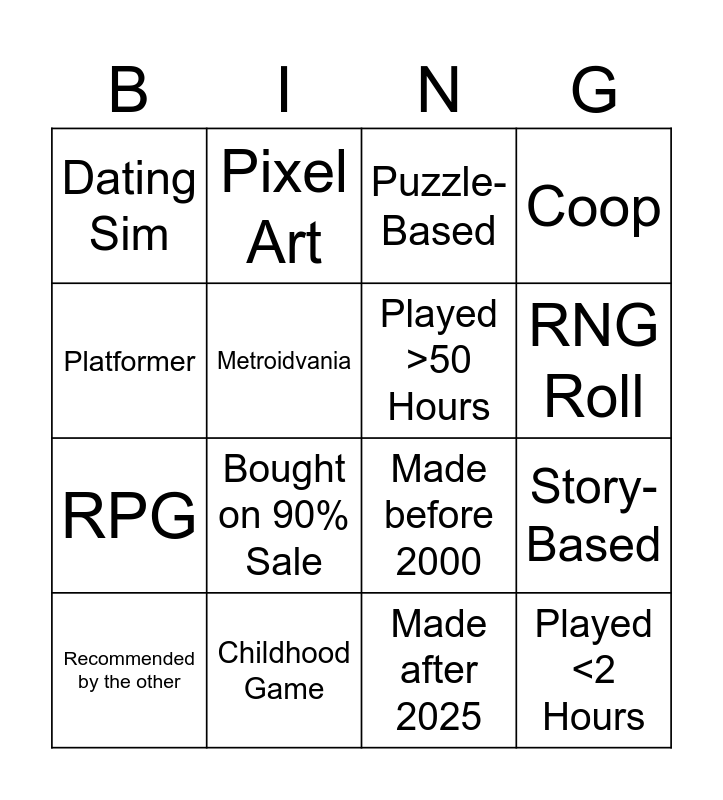 | B | I | N | G |
|---|---|---|---|
| Dating Sim | Pixel Art | Puzzle-Based | Coop |
| Platformer | Metroidvania | Played >50 Hours | RNG Roll |
| RPG | Bought on 90% Sale | Made before 2000 | Story-Based |
| Recommended by the other | Childhood Game | Made after 2025 | Played <2 Hours |